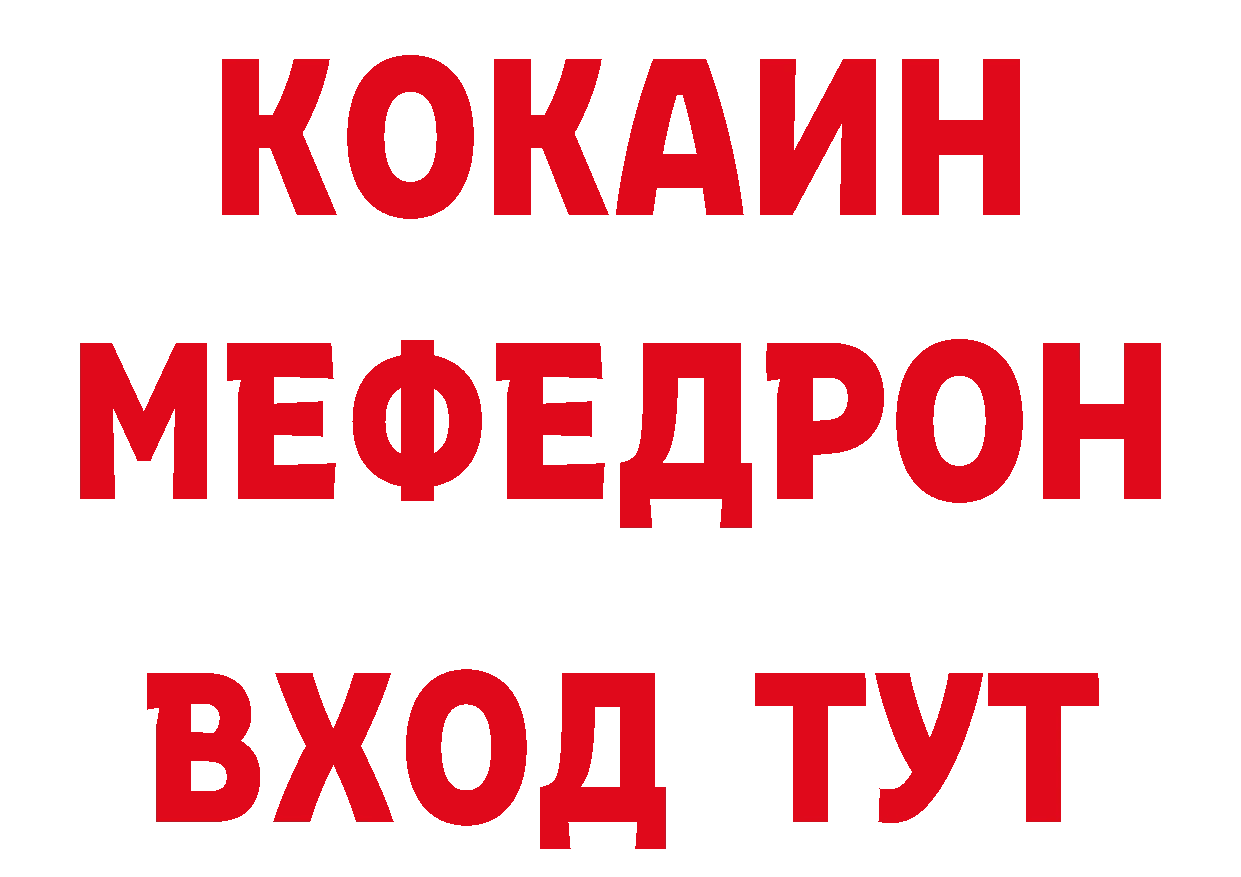 КОКАИН
МЕФЕДРОН
ВХОД ТУТ